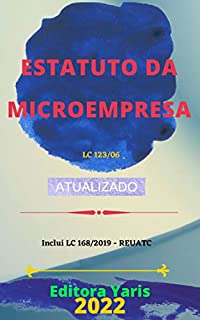 ESTATUTO DA MICROEMPRESA

LC 123/06

ATUALIZADO

Inclui LC 168/2019 - REUATC

Editora Yaris
2022